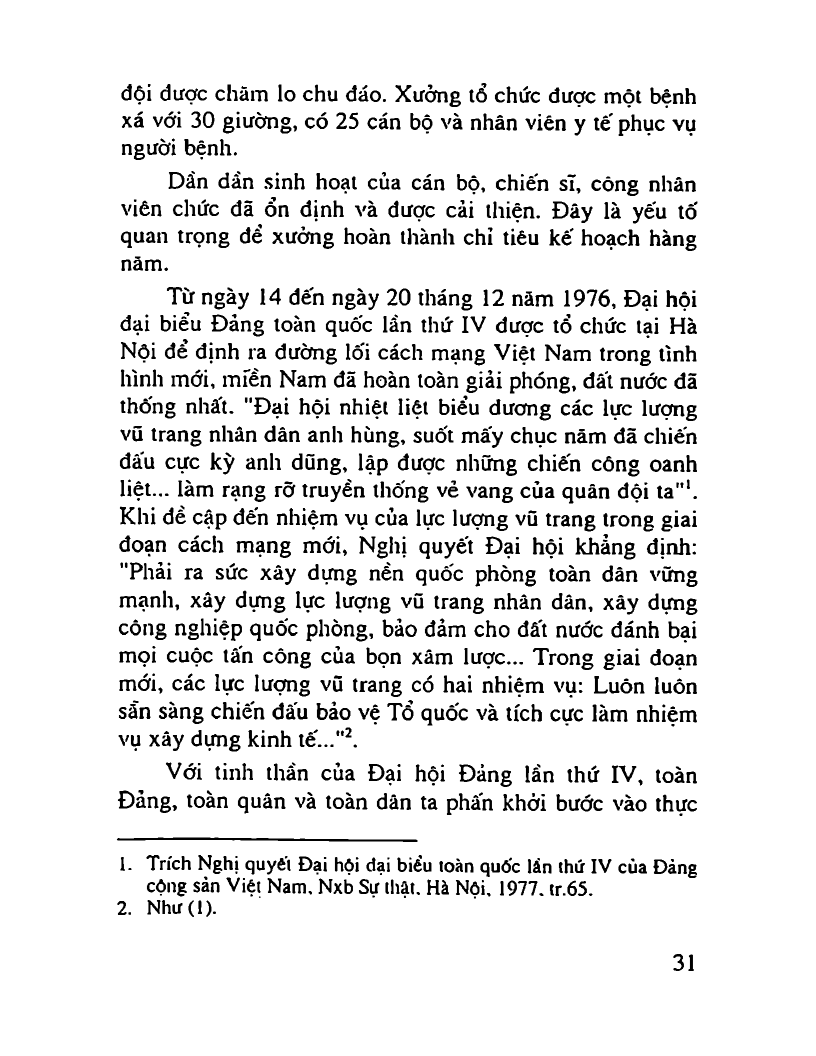 đội được chăm lo chu đáo. Xưởng tổ chức được một bệnh xá với 30 giường, có 25 cán bộ và nhân viên y tế phục vụ người bệnh.

Dần dần sinh hoạt của cán bộ, chiến sĩ, công nhân viên chức đã ổn định và được cải thiện. Đây là yếu tố quan trọng để xưởng hoàn thành chỉ tiêu kế hoạch hàng năm.

Từ ngày 14 đến ngày 20 tháng 12 năm 1976, Đại hội đại biểu Đảng toàn quốc lần thứ IV được tổ chức tại Hà Nội để định ra đường lối cách mạng Việt Nam trong tình hình mới, miền Nam đã hoàn toàn giải phóng, đất nước đã thống nhất. "Đại hội nhiệt liệt biểu dương các lực lượng vũ trang nhân dân anh hùng, suốt mấy chục năm đã chiến đấu cực kỳ anh dũng, lập được những chiến công oanh liệt... làm rạng rỡ truyền thống vẻ vang của quân đội ta"$^1$. Khi đề cập đến nhiệm vụ của lực lượng vũ trang trong giai đoạn cách mạng mới, Nghị quyết Đại hội khẳng định: "Phải ra sức xây dựng nền quốc phòng toàn dân vững mạnh, xây dựng lực lượng vũ trang nhân dân, xây dựng công nghiệp quốc phòng, bảo đảm cho đất nước đánh bại mọi cuộc tấn công của bọn xâm lược... Trong giai đoạn mới, các lực lượng vũ trang có hai nhiệm vụ: Luôn luôn sẵn sàng chiến đấu bảo vệ Tổ quốc và tích cực làm nhiệm vụ xây dựng kinh tế..."$^2$.

Với tinh thần của Đại hội Đảng lần thứ IV, toàn Đảng, toàn quân và toàn dân ta phấn khởi bước vào thực

1. Trích Nghị quyết Đại hội đại biểu toàn quốc lần thứ IV của Đảng cộng sản Việt Nam, Nxb Sự thật, Hà Nội, 1977, tr.65.
2. Như (1).

31